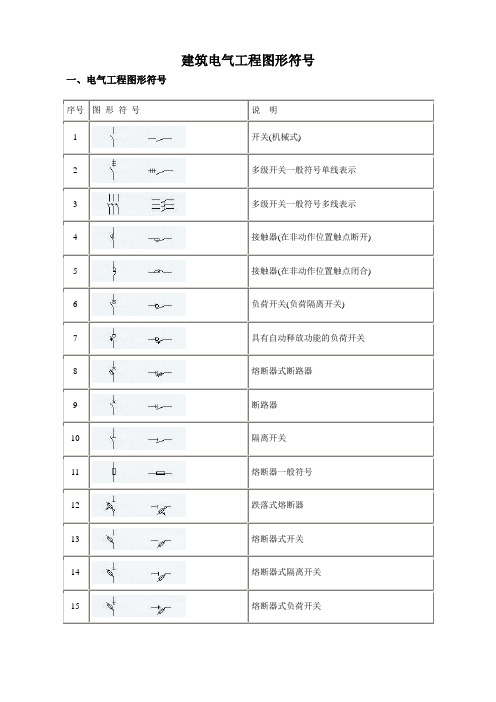 建筑电气工程图形符号

一、电气工程图形符号

| 序号 | 图 形 符 号 | 说 明 |
|---|---|---|
| 1 | | 开关(机械式) |
| 2 | | 多级开关一般符号单线表示 |
| 3 | | 多级开关一般符号多线表示 |
| 4 | | 接触器(在非动作位置触点断开) |
| 5 | | 接触器(在非动作位置触点闭合) |
| 6 | | 负荷开关(负荷隔离开关) |
| 7 | | 具有自动释放功能的负荷开关 |
| 8 | | 熔断器式断路器 |
| 9 | | 断路器 |
| 10 | | 隔离开关 |
| 11 | | 熔断器一般符号 |
| 12 | | 跌落式熔断器 |
| 13 | | 熔断器式开关 |
| 14 | | 熔断器式隔离开关 |
| 15 | | 熔断器式负荷开关 |